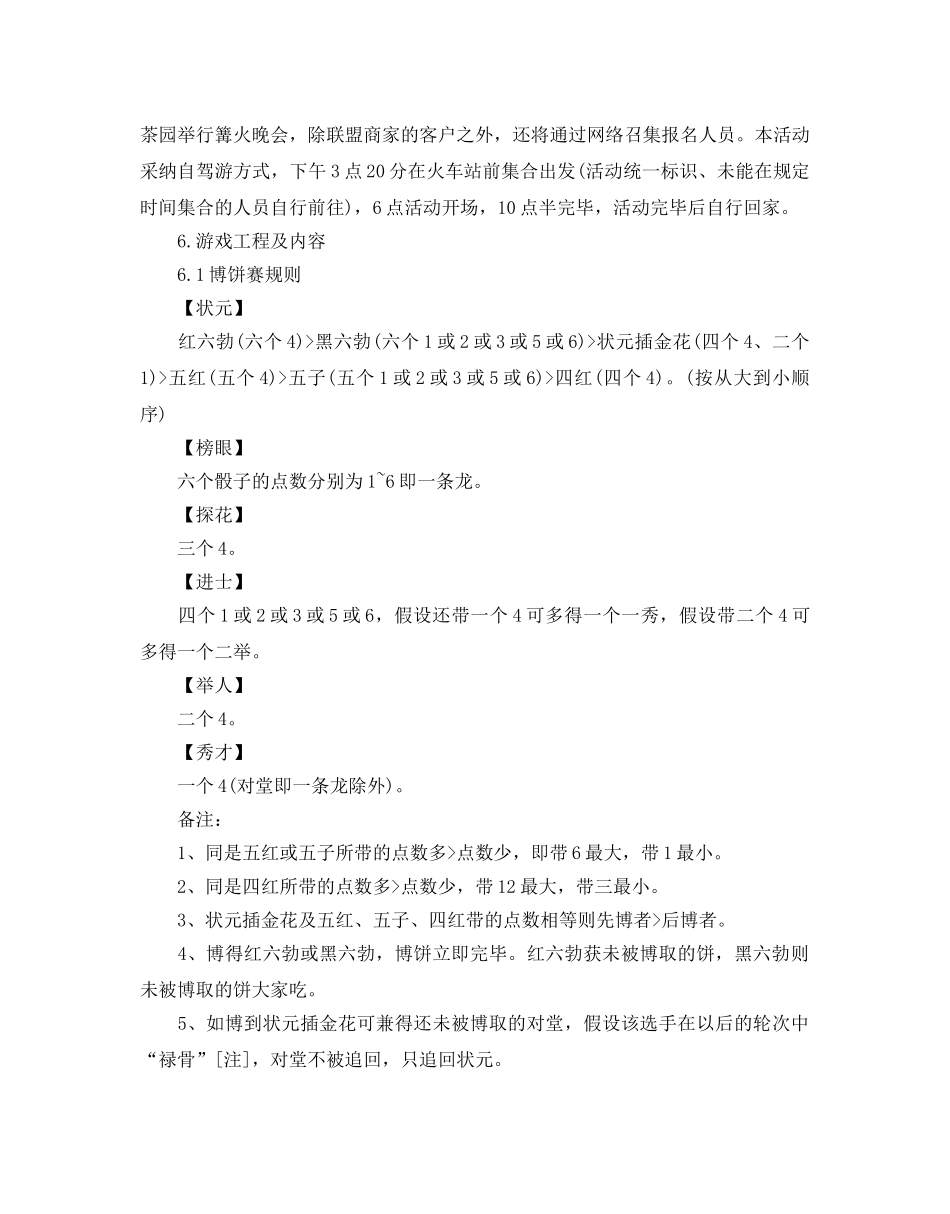 茶园举行篝火晚会，除联盟商家的客户之外，还将通过网络召集报名人员。本活动采纳自驾游方式，下午3点20分在火车站前集合出发(活动统一标识、未能在规定时间集合的人员自行前往)，6点活动开场，10点半完毕，活动完毕后自行回家。

6.游戏工程及内容

6.1博饼赛规则

【状元】

红六勃(六个4)>黑六勃(六个1或2或3或5或6)>状元插金花(四个4、二个1)>五红(五个4)>五子(五个1或2或3或5或6)>四红(四个4)。(按从大到小顺序)

【榜眼】

六个骰子的点数分别为1~6即一条龙。

【探花】

三个4。

【进士】

四个1或2或3或5或6，假设还带一个4可多得一个一秀，假设带二个4可多得一个二举。

【举人】

二个4。

【秀才】

一个4(对堂即一条龙除外)。

备注：

1、同是五红或五子所带的点数多>点数少，即带6最大，带1最小。

2、同是四红所带的点数多>点数少，带12最大，带三最小。

3、状元插金花及五红、五子、四红带的点数相等则先博者>后博者。

4、博得红六勃或黑六勃，博饼立即完毕。红六勃获未被博取的饼，黑六勃则未被博取的饼大家吃。

5、如博到状元插金花可兼得还未被博取的对堂，假设该选手在以后的轮次中“禄骨”[注]，对堂不被追回，只追回状元。